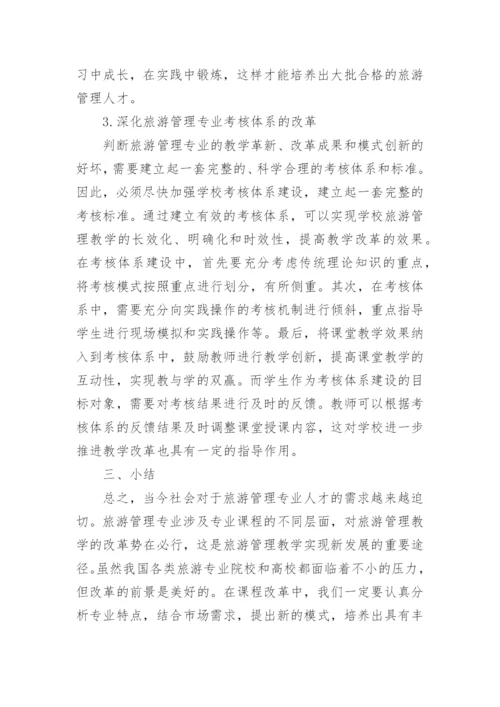 习中成长，在实践中锻炼，这样才能培养出大批合格的旅游管理人才。

3.深化旅游管理专业考核体系的改革

判断旅游管理专业的教学革新、改革成果和模式创新的好坏，需要建立起一套完整的、科学合理的考核体系和标准。因此，必须尽快加强学校考核体系建设，建立起一套完整的考核标准。通过建立有效的考核体系，可以实现学校旅游管理教学的长效化、明确化和时效性，提高教学改革的效果。在考核体系建设中，首先要充分考虑传统理论知识的重点，将考核模式按照重点进行划分，有所侧重。其次，在考核体系中，需要充分向实践操作的考核机制进行倾斜，重点指导学生进行现场模拟和实践操作等。最后，将课堂教学效果纳入到考核体系中，鼓励教师进行教学创新，提高课堂教学的互动性，实现教与学的双赢。而学生作为考核体系建设的目标对象，需要对考核结果进行及时的反馈。教师可以根据考核体系的反馈结果及时调整课堂授课内容，这对学校进一步推进教学改革也具有一定的指导作用。

三、小结

总之，当今社会对于旅游管理专业人才的需求越来越迫切。旅游管理专业涉及专业课程的不同层面，对旅游管理教学的改革势在必行，这是旅游管理教学实现新发展的重要途径。虽然我国各类旅游专业院校和高校都面临着不小的压力，但改革的前景是美好的。在课程改革中，我们一定要认真分析专业特点，结合市场需求，提出新的模式，培养出具有丰